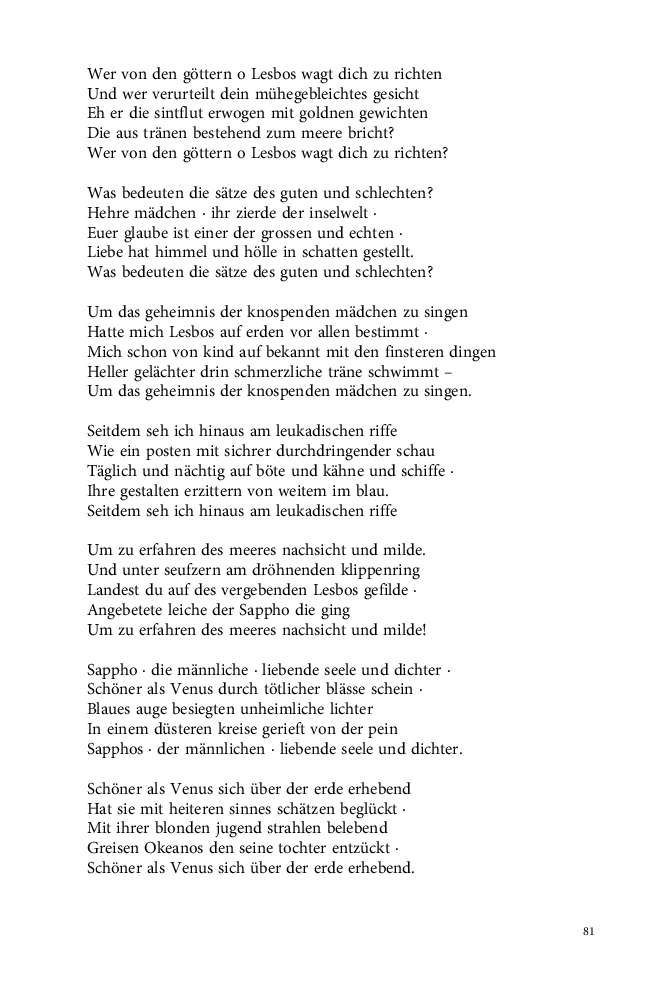 Wer von den göttern o Lesbos wagt dich zu richten
Und wer verurteilt dein mühegebleichtes gesicht
Eh er die sintflut erwogen mit goldnen gewichten
Die aus tränen bestehend zum meere bricht?
Wer von den göttern o Lesbos wagt dich zu richten?

Was bedeuten die sätze des guten und schlechten?
Hehre mädchen · ihr zierde der inselwelt ·
Euer glaube ist einer der grossen und echten ·
Liebe hat himmel und hölle in schatten gestellt.
Was bedeuten die sätze des guten und schlechten?

Um das geheimnis der knospenden mädchen zu singen
Hatte mich Lesbos auf erden vor allen bestimmt ·
Mich schon von kind auf bekannt mit den finsteren dingen
Heller gelächter drin schmerzliche träne schwimmt –
Um das geheimnis der knospenden mädchen zu singen.

Seitdem seh ich hinaus am leukadischen riffe
Wie ein posten mit sichrer durchdringender schau
Täglich und nächtig auf böte und kähne und schiffe ·
Ihre gestalten erzittern von weitem im blau.
Seitdem seh ich hinaus am leukadischen riffe

Um zu erfahren des meeres nachsicht und milde.
Und unter seufzern am dröhnenden klippenring
Landest du auf des vergebenden Lesbos gefilde ·
Angebetete leiche der Sappho die ging
Um zu erfahren des meeres nachsicht und milde!

Sappho · die männliche · liebende seele und dichter ·
Schöner als Venus durch tötlicher blässe schein ·
Blaues auge besiegten unheimliche lichter
In einem düsteren kreise gerieft von der pein
Sapphos · der männlichen · liebende seele und dichter.

Schöner als Venus sich über der erde erhebend
Hat sie mit heiteren sinnes schätzen beglückt ·
Mit ihrer blonden jugend strahlen belebend
Greisen Okeanos den seine tochter entzückt ·
Schöner als Venus sich über der erde erhebend.

81